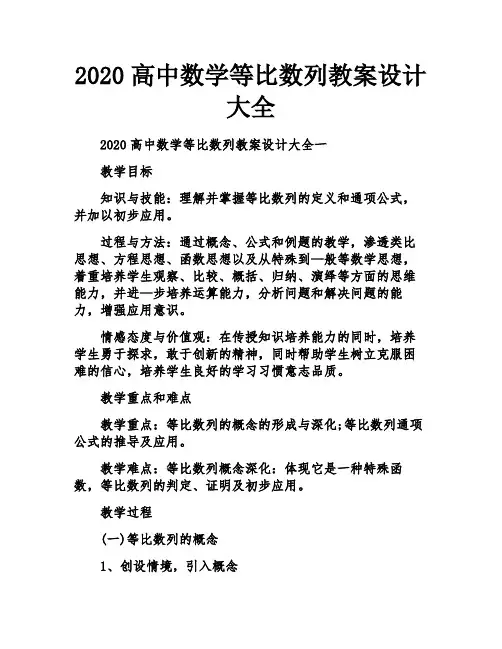 2020 高中数学等比数列教案设计大全

2020 高中数学等比数列教案设计大全一

教学目标

知识与技能：理解并掌握等比数列的定义和通项公式，并加以初步应用。

过程与方法：通过概念、公式和例题的教学，渗透类比思想、方程思想、函数思想以及从特殊到一般等数学思想，着重培养学生观察、比较、概括、归纳、演绎等方面的思维能力，并进一步培养运算能力，分析问题和解决问题的能力，增强应用意识。

情感态度与价值观：在传授知识培养能力的同时，培养学生勇于探求，敢于创新的精神，同时帮助学生树立克服困难的信心，培养学生良好的学习习惯意志品质。

教学重点和难点

教学重点：等比数列的概念的形成与深化;等比数列通项公式的推导及应用。

教学难点：等比数列概念深化：体现它是一种特殊函数，等比数列的判定、证明及初步应用。

教学过程

(一)等比数列的概念

1、创设情境，引入概念